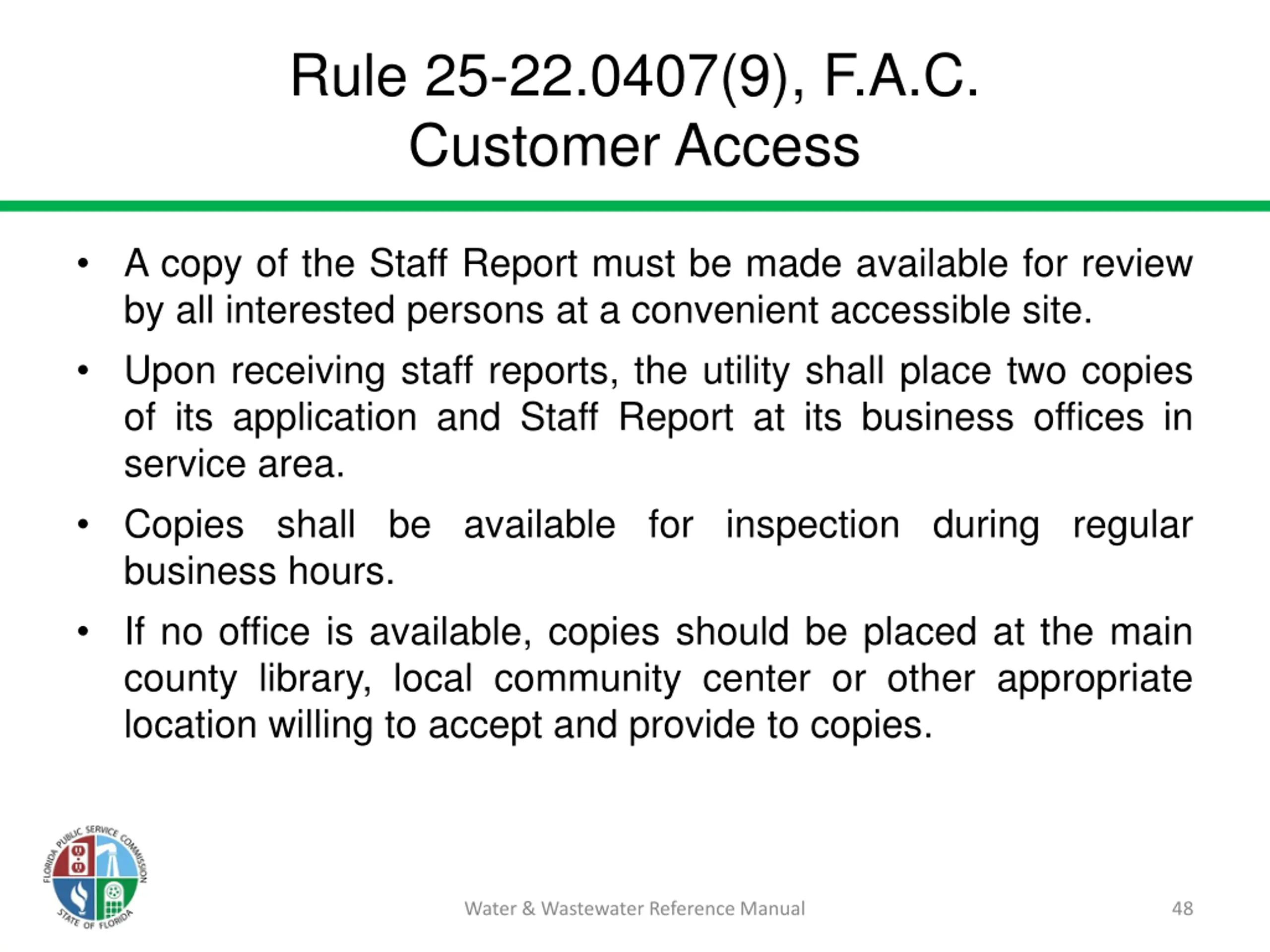 Rule 25-22.0407(9), F.A.C.
Customer Access

• A copy of the Staff Report must be made available for review by all interested persons at a convenient accessible site.

• Upon receiving staff reports, the utility shall place two copies of its application and Staff Report at its business offices in service area.

• Copies shall be available for inspection during regular business hours.

• If no office is available, copies should be placed at the main county library, local community center or other appropriate location willing to accept and provide to copies.

FLORIDA PUBLIC SERVICE COMMISSION STATE OF FLORIDA

Water & Wastewater Reference Manual

48